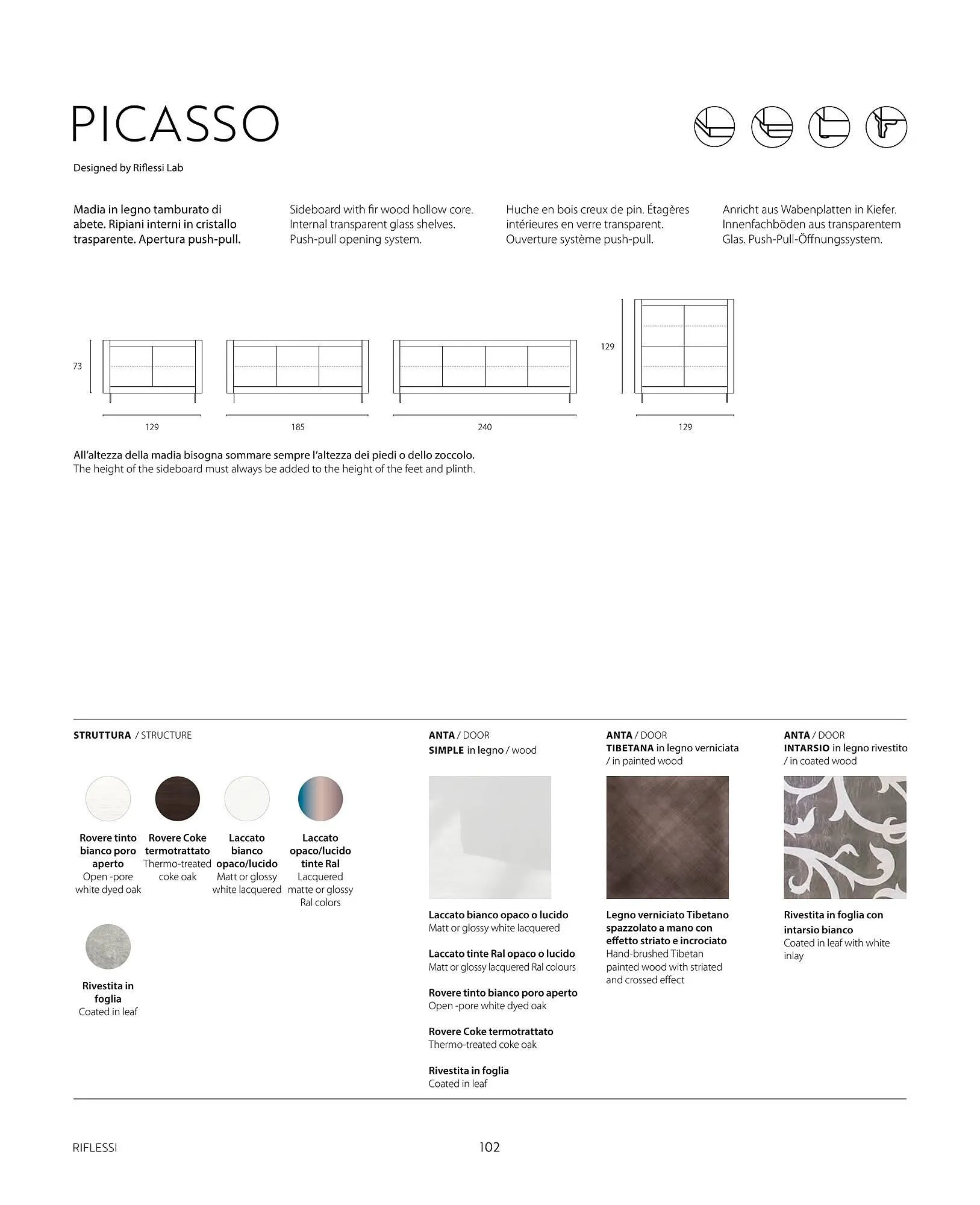 PICASSO

Designed by Riflessi Lab

Madia in legno tamburato di abete. Ripiani interni in cristallo trasparente. Apertura push-pull.

Sideboard with fir wood hollow core. Internal transparent glass shelves. Push-pull opening system.

Huche en bois creux de pin. Étagères intérieures en verre transparent. Ouverture système push-pull.

Anricht aus Wabenplatten in Kiefer. Innenfachböden aus transparentem Glas. Push-Pull-Öffnungssystem.

73
129
185
240
129
129

All'altezza della madia bisogna sommare sempre l'altezza dei piedi o dello zoccolo.
The height of the sideboard must always be added to the height of the feet and plinth.

STRUTTURA / STRUCTURE

Rovere tinto bianco poro aperto
Open -pore white dyed oak

Rovere Coke termotrattato
Thermo-treated coke oak

Laccato bianco opaco/lucido
Matt or glossy white lacquered

Laccato opaco/lucido tinte Ral
Lacquered matte or glossy Ral colors

Rivestita in foglia
Coated in leaf

ANTA / DOOR
SIMPLE in legno / wood

Laccato bianco opaco o lucido
Matt or glossy white lacquered

Laccato tinte Ral opaco o lucido
Matt or glossy lacquered Ral colours

Rovere tinto bianco poro aperto
Open -pore white dyed oak

Rovere Coke termotrattato
Thermo-treated coke oak

Rivestita in foglia
Coated in leaf

ANTA / DOOR
TIBETANA in legno verniciata / in painted wood

Legno verniciato Tibetano spazzolato a mano con effetto striato e incrociato
Hand-brushed Tibetan painted wood with striated and crossed effect

ANTA / DOOR
INTARSIO in legno rivestito / in coated wood

Rivestita in foglia con intarsio bianco
Coated in leaf with white inlay

RIFLESSI
102